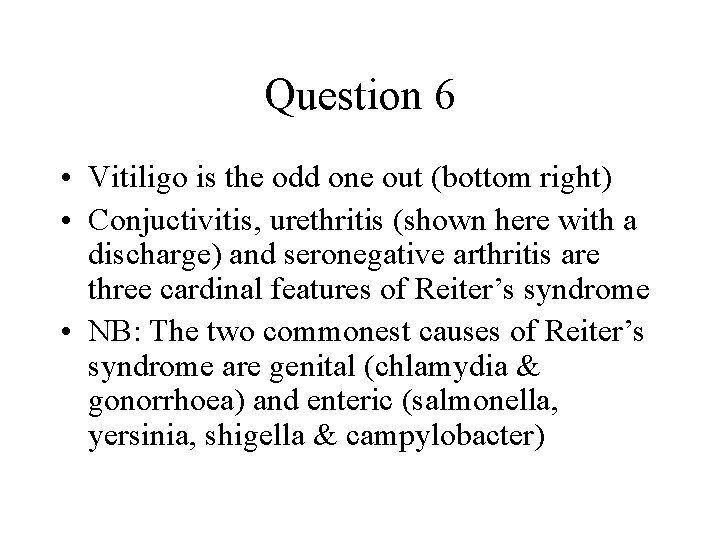 Question 6

• Vitiligo is the odd one out (bottom right)
• Conjuctivitis, urethritis (shown here with a discharge) and seronegative arthritis are three cardinal features of Reiter's syndrome
• NB: The two commonest causes of Reiter's syndrome are genital (chlamydia & gonorrhoea) and enteric (salmonella, yersinia, shigella & campylobacter)